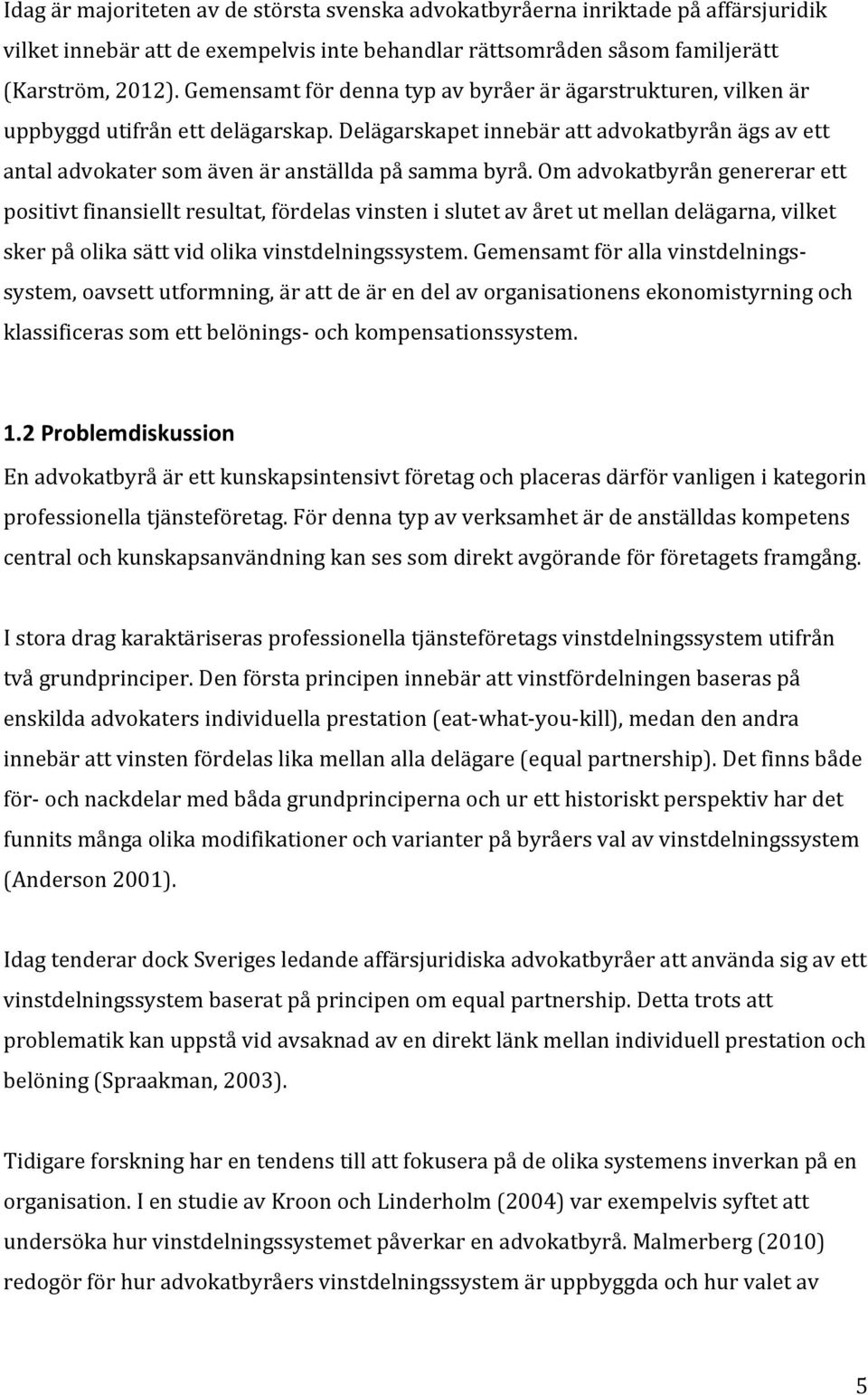 Idag är majoriteten av de största svenska advokatbyråerna inriktade på affärsjuridik vilket innebär att de exempelvis inte behandlar rättsområden såsom familjerätt (Karström, 2012). Gemensamt för denna typ av byråer är ägarstrukturen, vilken är uppbyggd utifrån ett delägarskap. Delägarskapet innebär att advokatbyrån ägs av ett antal advokater som även är anställda på samma byrå. Om advokatbyrån genererar ett positivt finansiellt resultat, fördelas vinsten i slutet av året ut mellan delägarna, vilket sker på olika sätt vid olika vinstdelningssystem. Gemensamt för alla vinstdelningssystem, oavsett utformning, är att de är en del av organisationens ekonomistyrning och klassificeras som ett belönings- och kompensationssystem.

1.2 Problemdiskussion
En advokatbyrå är ett kunskapsintensivt företag och placeras därför vanligen i kategorin professionella tjänsteföretag. För denna typ av verksamhet är de anställdas kompetens central och kunskapsanvändning kan ses som direkt avgörande för företagets framgång.

I stora drag karaktäriseras professionella tjänsteföretags vinstdelningssystem utifrån två grundprinciper. Den första principen innebär att vinstfördelningen baseras på enskilda advokaters individuella prestation (eat-what-you-kill), medan den andra innebär att vinsten fördelas lika mellan alla delägare (equal partnership). Det finns både för- och nackdelar med båda grundprinciperna och ur ett historiskt perspektiv har det funnits många olika modifikationer och varianter på byråers val av vinstdelningssystem (Anderson 2001).

Idag tenderar dock Sveriges ledande affärsjuridiska advokatbyråer att använda sig av ett vinstdelningssystem baserat på principen om equal partnership. Detta trots att problematik kan uppstå vid avsaknad av en direkt länk mellan individuell prestation och belöning (Spraakman, 2003).

Tidigare forskning har en tendens till att fokusera på de olika systemens inverkan på en organisation. I en studie av Kroon och Linderholm (2004) var exempelvis syftet att undersöka hur vinstdelningssystemet påverkar en advokatbyrå. Malmerberg (2010) redogör för hur advokatbyråers vinstdelningssystem är uppbyggda och hur valet av

5